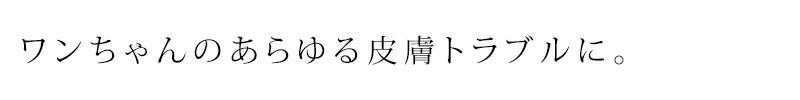 ワンちゃんのあらゆる皮膚トラブルに。